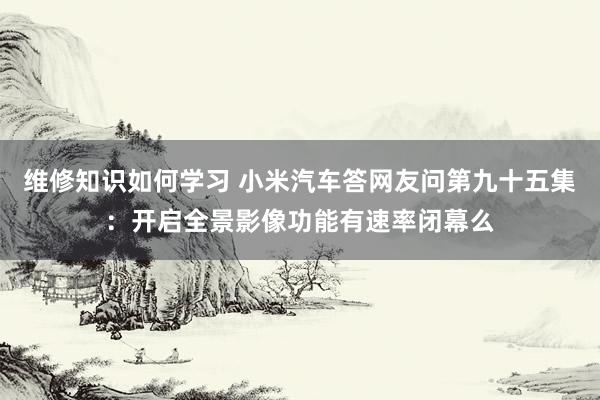 维修知识如何学习 小米汽车答网友问第九十五集：开启全景影像功能有速率闭幕么